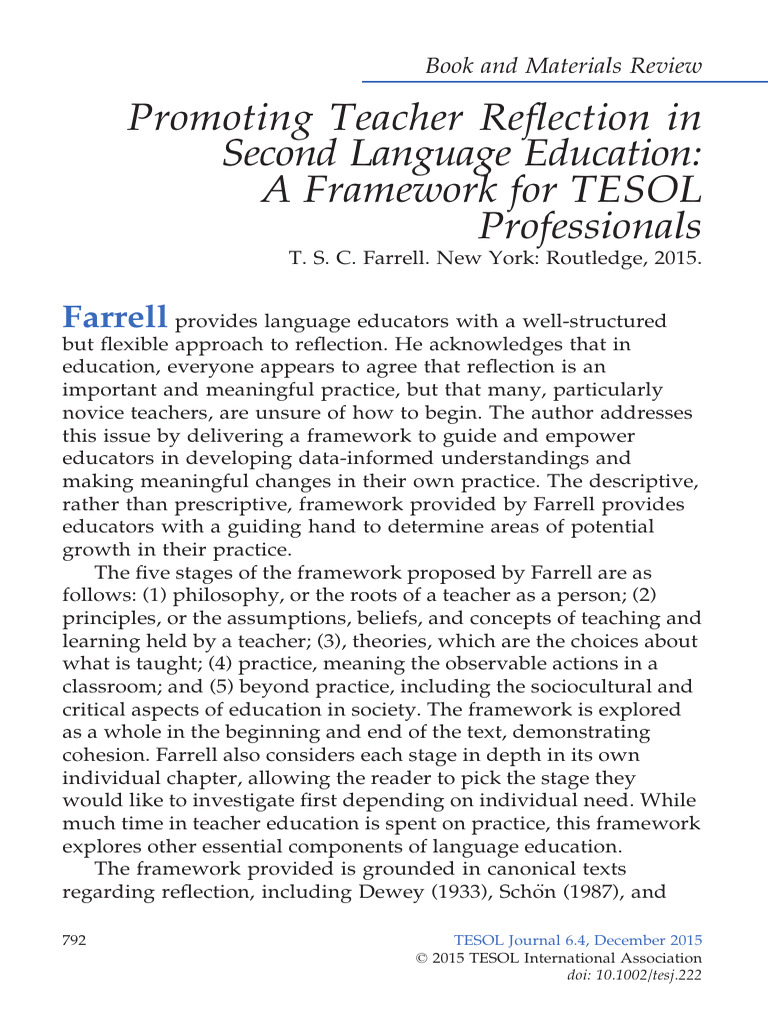 Book and Materials Review

Promoting Teacher Reflection in Second Language Education: A Framework for TESOL Professionals

T. S. C. Farrell. New York: Routledge, 2015.

Farrell provides language educators with a well-structured but flexible approach to reflection. He acknowledges that in education, everyone appears to agree that reflection is an important and meaningful practice, but that many, particularly novice teachers, are unsure of how to begin. The author addresses this issue by delivering a framework to guide and empower educators in developing data-informed understandings and making meaningful changes in their own practice. The descriptive, rather than prescriptive, framework provided by Farrell provides educators with a guiding hand to determine areas of potential growth in their practice.

The five stages of the framework proposed by Farrell are as follows: (1) philosophy, or the roots of a teacher as a person; (2) principles, or the assumptions, beliefs, and concepts of teaching and learning held by a teacher; (3), theories, which are the choices about what is taught; (4) practice, meaning the observable actions in a classroom; and (5) beyond practice, including the sociocultural and critical aspects of education in society. The framework is explored as a whole in the beginning and end of the text, demonstrating cohesion. Farrell also considers each stage in depth in its own individual chapter, allowing the reader to pick the stage they would like to investigate first depending on individual need. While much time in teacher education is spent on practice, this framework explores other essential components of language education.

The framework provided is grounded in canonical texts regarding reflection, including Dewey (1933), Schön (1987), and

792

TESOL Journal 6.4, December 2015
© 2015 TESOL International Association
doi: 10.1002/tesj.222